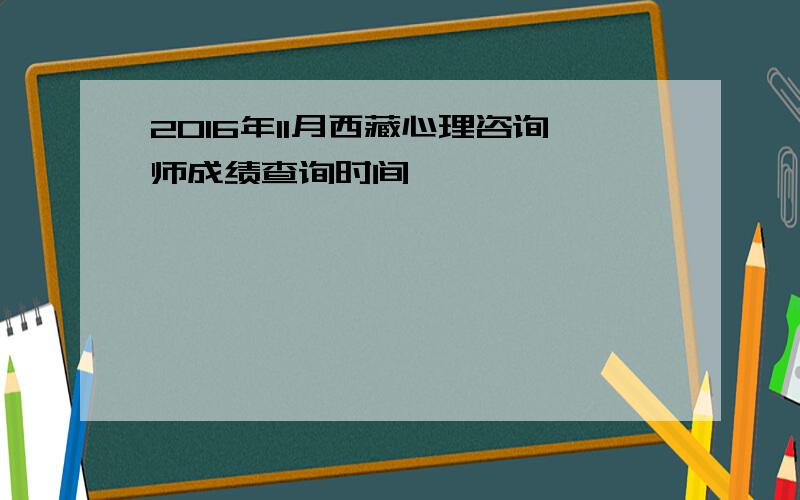 2016年11月西藏心理咨询师成绩查询时间